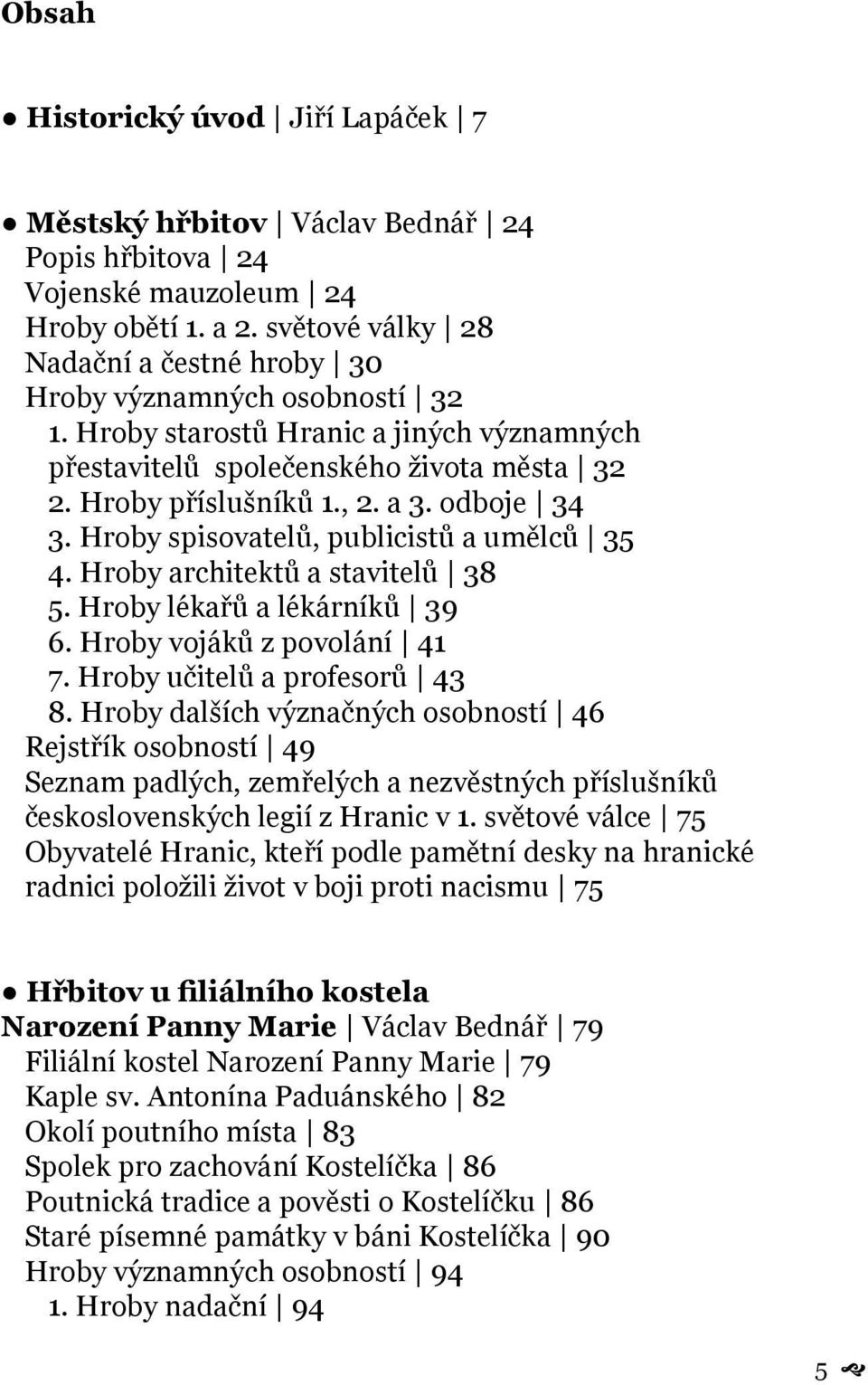 Obsah

● Historický úvod | Jiří Lapáček | 7

● Městský hřbitov | Václav Bednář | 24
Popis hřbitova | 24
Vojenské mauzoleum | 24
Hroby obětí 1. a 2. světové války | 28
Nadační a čestné hroby | 30
Hroby významných osobností | 32
1. Hroby starostů Hranic a jiných významných přestavitelů společenského života města | 32
2. Hroby příslušníků 1., 2. a 3. odboje | 34
3. Hroby spisovatelů, publicistů a umělců | 35
4. Hroby architektů a stavitelů | 38
5. Hroby lékařů a lékárníků | 39
6. Hroby vojáků z povolání | 41
7. Hroby učitelů a profesorů | 43
8. Hroby dalších význačných osobností | 46
Rejstřík osobností | 49
Seznam padlých, zemřelých a nezvěstných příslušníků československých legií z Hranic v 1. světové válce | 75
Obyvatelé Hranic, kteří podle pamětní desky na hranické radnici položili život v boji proti nacismu | 75

● Hřbitov u filiálního kostela Narození Panny Marie | Václav Bednář | 79
Filiální kostel Narození Panny Marie | 79
Kaple sv. Antonína Paduánského | 82
Okolí poutního místa | 83
Spolek pro zachování Kostelíčka | 86
Poutnická tradice a pověsti o Kostelíčku | 86
Staré písemné památky v báni Kostelíčka | 90
Hroby významných osobností | 94
1. Hroby nadační | 94

5